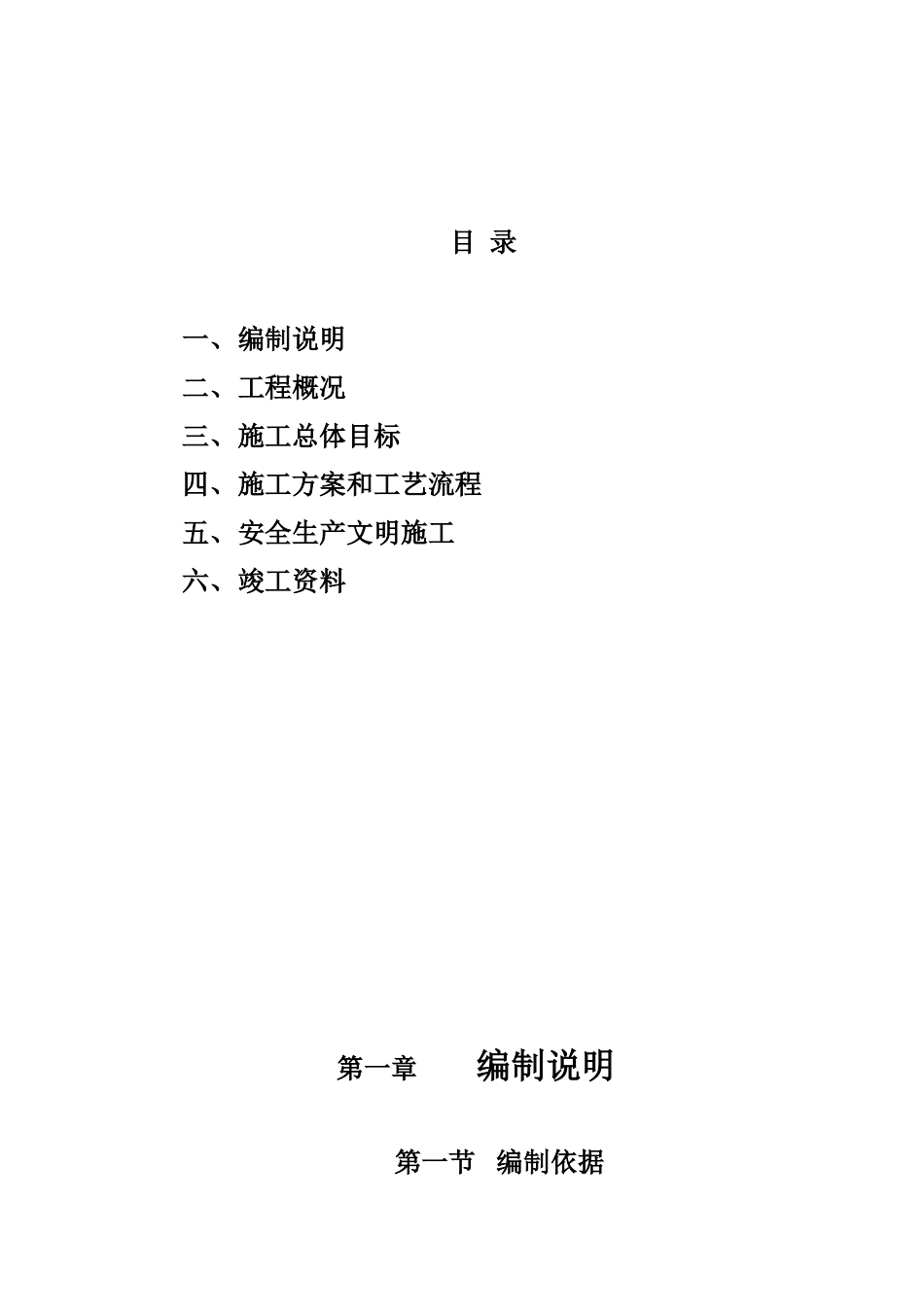 目 录

一、编制说明

二、工程概况

三、施工总体目标

四、施工方案和工艺流程

五、安全生产文明施工

六、竣工资料

第一章 编制说明

第一节 编制依据